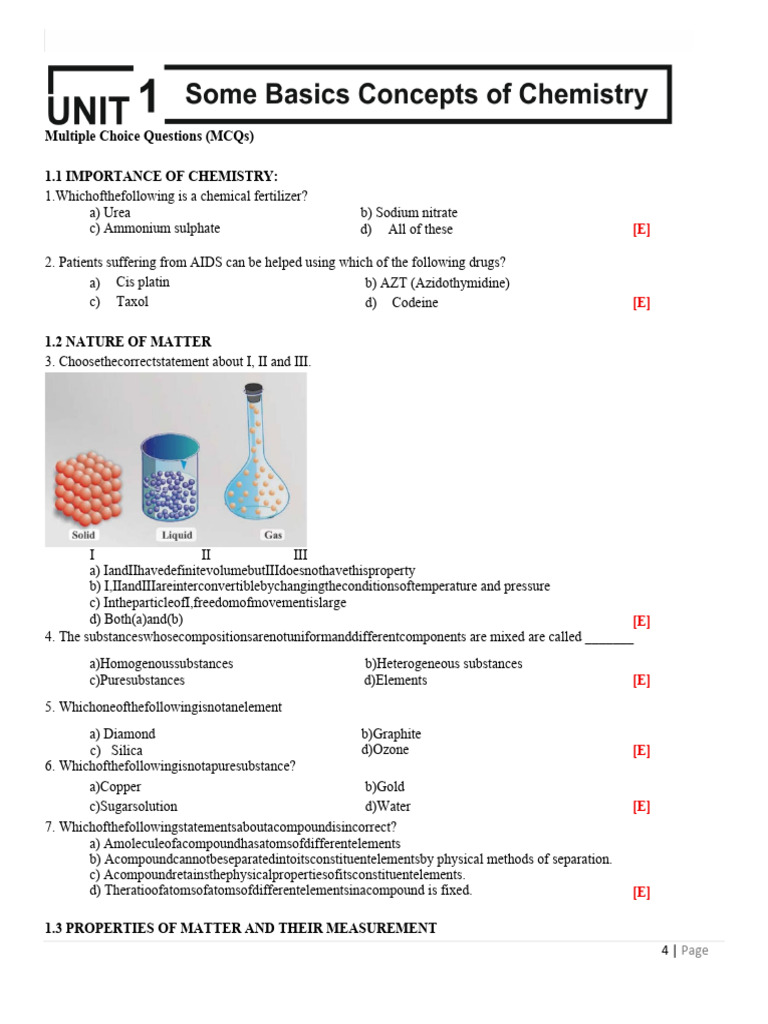 UNIT 1 Some Basics Concepts of Chemistry

Multiple Choice Questions (MCQs)

1.1 IMPORTANCE OF CHEMISTRY:

1.Whichofthefollowing is a chemical fertilizer?

a) Urea
b) Sodium nitrate
c) Ammonium sulphate
d) All of these
[E]

2. Patients suffering from AIDS can be helped using which of the following drugs?

a) Cis platin
b) AZT (Azidothymidine)
c) Taxol
d) Codeine
[E]

1.2 NATURE OF MATTER

3. Choosethecorrectstatement about I, II and III.

Solid Liquid Gas

I II III

a) IandIIhavedefinitevolumebutIIIdoesnothavethisproperty
b) I,IIandIIIareinterconvertiblebychangingtheconditionsoftemperature and pressure
c) IntheparticleofI,freedomofmovementislarge
d) Both(a)and(b)
[E]

4. The substanceswhosecompositionsarenotuniformanddifferentcomponents are mixed are called _______

a)Homogenoussubstances
b)Heterogeneous substances
c)Puresubstances
d)Elements
[E]

5. Whichoneofthefollowingisnotanelement

a) Diamond
b)Graphite
c) Silica
d)Ozone
[E]

6. Whichofthefollowingisnotapuresubstance?

a)Copper
b)Gold
c)Sugarsolution
d)Water
[E]

7. Whichofthefollowingstatementsaboutacompoundisincorrect?

a) Amoleculeofacompoundhasatomsofdifferentelements
b) Acompoundcannotbeseparatedintoitsconstituentelementsby physical methods of separation.
c) Acompoundretainsthephysicalpropertiesofitsconstituentelements.
d) Theratioofatomsofatomsofdifferentelementsinacompound is fixed.
[E]

1.3 PROPERTIES OF MATTER AND THEIR MEASUREMENT

4 | Page